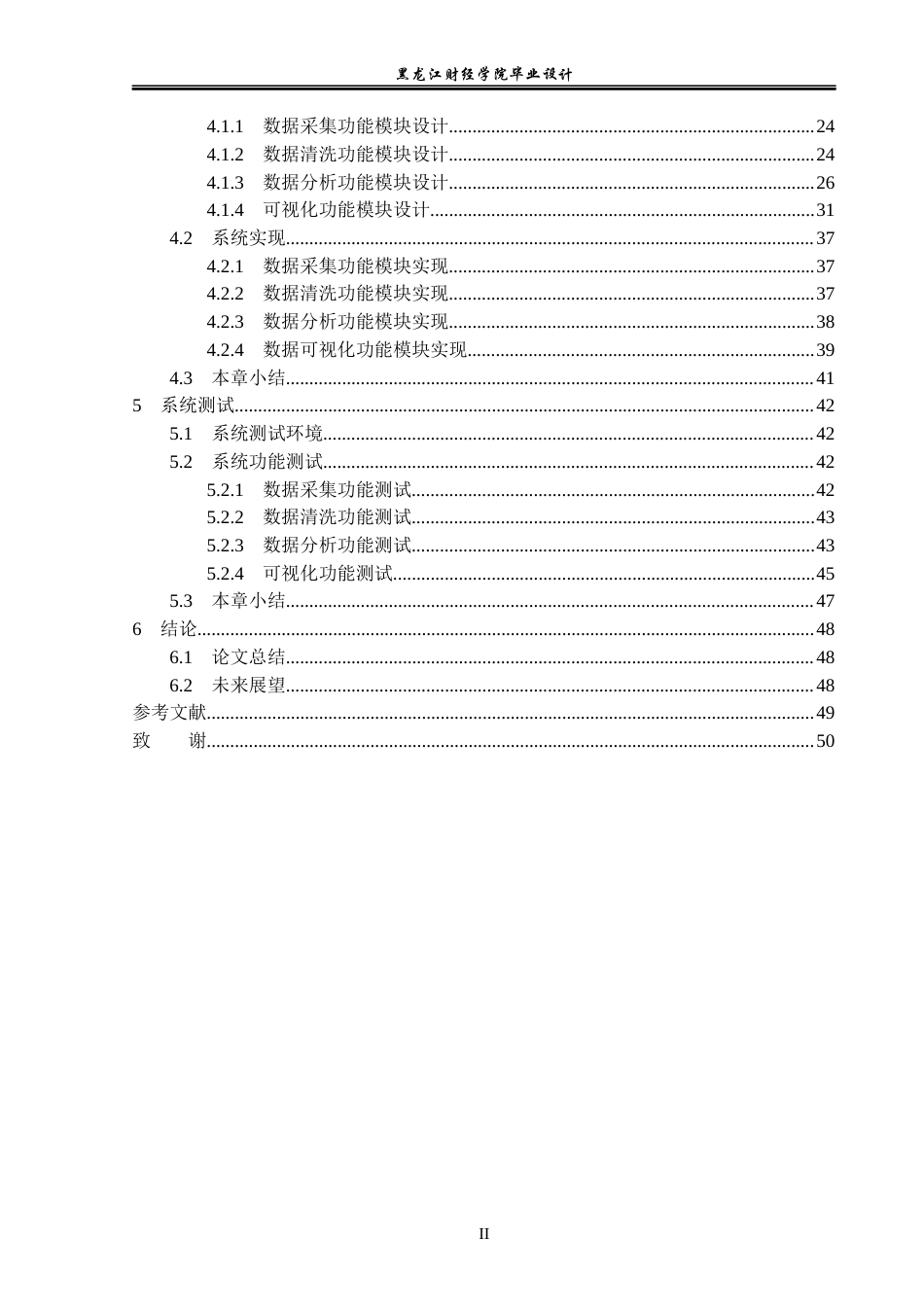 黑龙江财经学院毕业设计

4.1.1 数据采集功能模块设计 24
4.1.2 数据清洗功能模块设计 24
4.1.3 数据分析功能模块设计 26
4.1.4 可视化功能模块设计 31
4.2 系统实现 37
4.2.1 数据采集功能模块实现 37
4.2.2 数据清洗功能模块实现 37
4.2.3 数据分析功能模块实现 38
4.2.4 数据可视化功能模块实现 39
4.3 本章小结 41
5 系统测试 42
5.1 系统测试环境 42
5.2 系统功能测试 42
5.2.1 数据采集功能测试 42
5.2.2 数据清洗功能测试 43
5.2.3 数据分析功能测试 43
5.2.4 可视化功能测试 45
5.3 本章小结 47
6 结论 48
6.1 论文总结 48
6.2 未来展望 48
参考文献 49
致 谢 50

II